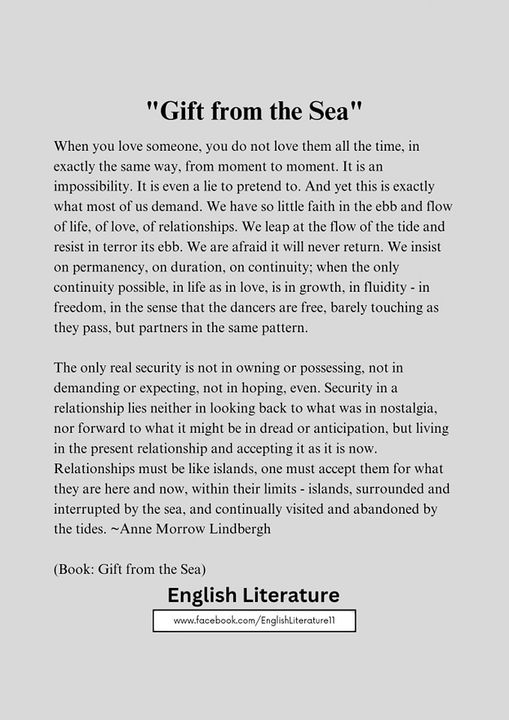 "Gift from the Sea"

When you love someone, you do not love them all the time, in exactly the same way, from moment to moment. It is an impossibility. It is even a lie to pretend to. And yet this is exactly what most of us demand. We have so little faith in the ebb and flow of life, of love, of relationships. We leap at the flow of the tide and resist in terror its ebb. We are afraid it will never return. We insist on permanency, on duration, on continuity; when the only continuity possible, in life as in love, is in growth, in fluidity - in freedom, in the sense that the dancers are free, barely touching as they pass, but partners in the same pattern.

The only real security is not in owning or possessing, not in demanding or expecting, not in hoping, even. Security in a relationship lies neither in looking back to what was in nostalgia, nor forward to what it might be in dread or anticipation, but living in the present relationship and accepting it as it is now. Relationships must be like islands, one must accept them for what they are here and now, within their limits - islands, surrounded and interrupted by the sea, and continually visited and abandoned by the tides. ~Anne Morrow Lindbergh

(Book: Gift from the Sea)

English Literature

www.facebook.com/EnglishLiterature11